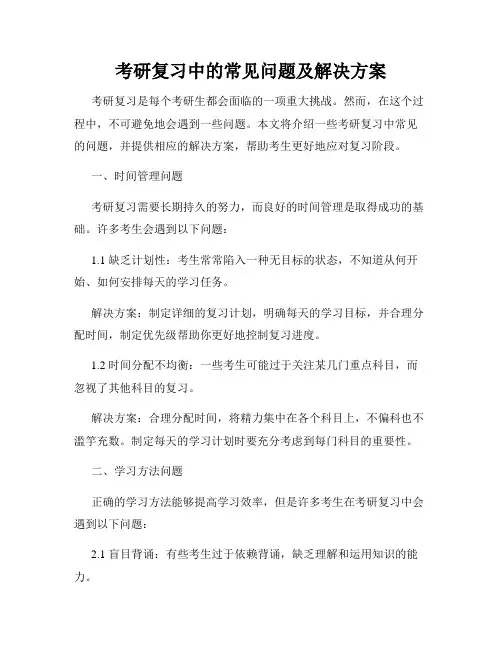 考研复习中的常见问题及解决方案

考研复习是每个考研生都会面临的一项重大挑战。然而，在这个过程中，不可避免地会遇到一些问题。本文将介绍一些考研复习中常见的问题，并提供相应的解决方案，帮助考生更好地应对复习阶段。

一、时间管理问题

考研复习需要长期持久的努力，而良好的时间管理是取得成功的基础。许多考生会遇到以下问题：

1.1 缺乏计划性：考生常常陷入一种无目标的状态，不知道从何开始、如何安排每天的学习任务。

解决方案：制定详细的复习计划，明确每天的学习目标，并合理分配时间，制定优先级帮助你更好地控制复习进度。

1.2 时间分配不均衡：一些考生可能过于关注某几门重点科目，而忽视了其他科目的复习。

解决方案：合理分配时间，将精力集中在各个科目上，不偏科也不滥竽充数。制定每天的学习计划时要充分考虑到每门科目的重要性。

二、学习方法问题

正确的学习方法能够提高学习效率，但是许多考生在考研复习中会遇到以下问题：

2.1 盲目背诵：有些考生过于依赖背诵，缺乏理解和运用知识的能力。